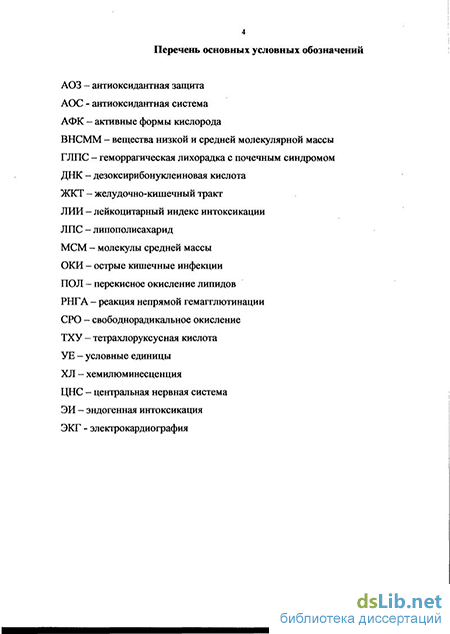 4

Перечень основных условных обозначений

АОЗ – антиоксидантная защита

АОС - антиоксидантная система

АФК – активные формы кислорода

ВНСММ – вещества низкой и средней молекулярной массы

ГЛПС – геморрагическая лихорадка с почечным синдромом

ДНК – дезоксирибонуклеиновая кислота

ЖКТ – желудочно-кишечный тракт

ЛИИ – лейкоцитарный индекс интоксикации

ЛПС – липополисахарид

МСМ – молекулы средней массы

ОКИ – острые кишечные инфекции

ПОЛ – перекисное окисление липидов

РНГА – реакция непрямой гемагглютинации

СРО – свободнорадикальное окисление

ТХУ – тетрахлоруксусная кислота

УЕ – условные единицы

ХЛ – хемилюминесценция

ЦНС – центральная нервная система

ЭИ – эндогенная интоксикация

ЭКГ - электрокардиография

dsLib.net
библиотека диссертаций